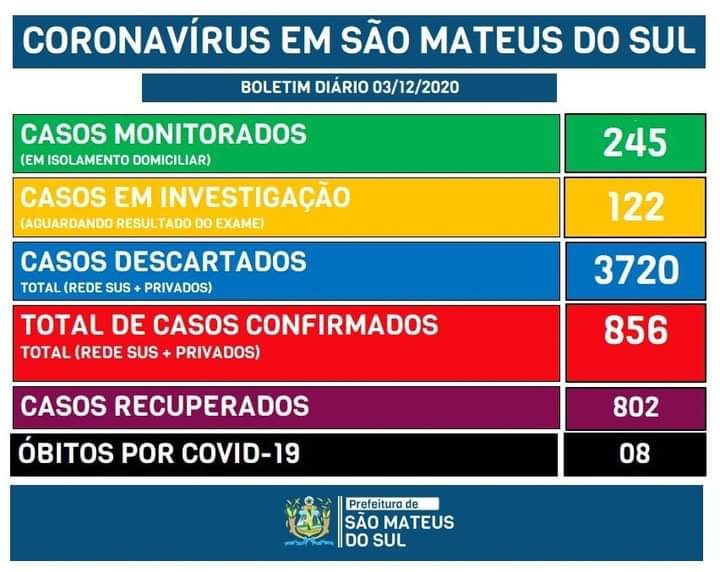 CORONAVÍRUS EM SÃO MATEUS DO SUL

BOLETIM DIÁRIO 03/12/2020

| | |
|---|---|
| CASOS MONITORADOS (EM ISOLAMENTO DOMICILIAR) | 245 |
| CASOS EM INVESTIGAÇÃO (AGUARDANDO RESULTADO DO EXAME) | 122 |
| CASOS DESCARTADOS TOTAL (REDE SUS + PRIVADOS) | 3720 |
| TOTAL DE CASOS CONFIRMADOS TOTAL (REDE SUS + PRIVADOS) | 856 |
| CASOS RECUPERADOS | 802 |
| ÓBITOS POR COVID-19 | 08 |

Prefeitura de
SÃO MATEUS DO SUL